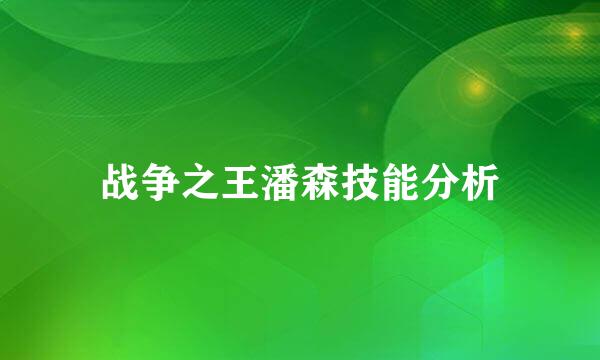 战争之王潘森技能分析